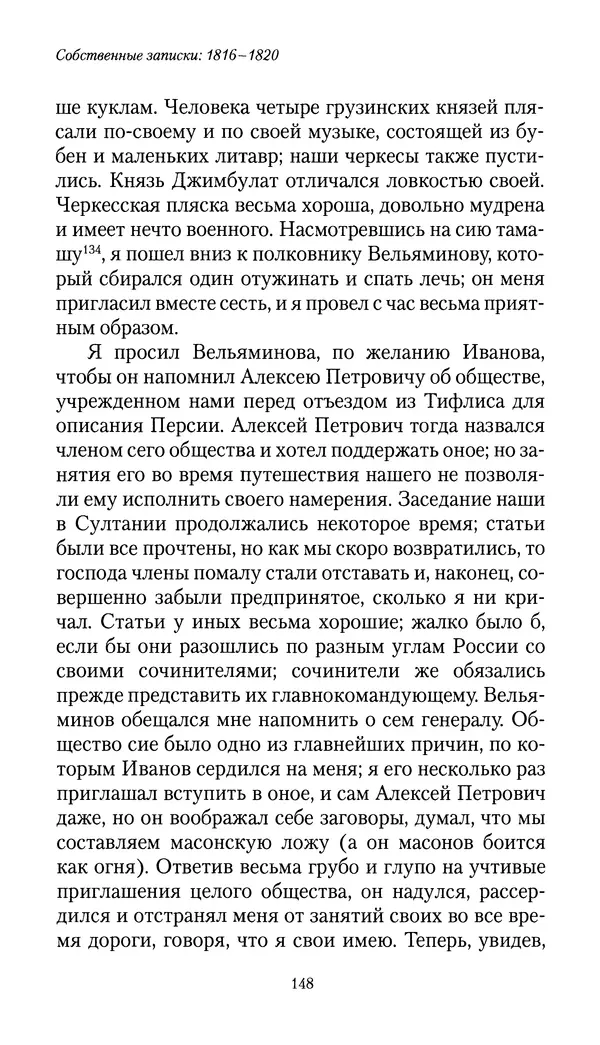 Собственные записки: 1816–1820

ше куклам. Человека четыре грузинских князей плясали по-своему и по своей музыке, состоящей из бубен и маленьких литавр; наши черкесы также пустились. Князь Джимбулат отличался ловкостью своей. Черкесская пляска весьма хороша, довольно мудрена и имеет нечто военного. Насмотревшись на сию тамашу$^{134}$, я пошел вниз к полковнику Вельяминову, который сбирался один отужинать и спать лечь; он меня пригласил вместе сесть, и я провел с час весьма приятным образом.

Я просил Вельяминова, по желанию Иванова, чтобы он напомнил Алексею Петровичу об обществе, учрежденном нами перед отъездом из Тифлиса для описания Персии. Алексей Петрович тогда назвался членом сего общества и хотел поддержать оное; но занятия его во время путешествия нашего не позволяли ему исполнить своего намерения. Заседание наши в Султании продолжались некоторое время; статьи были все прочтены, но как мы скоро возвратились, то господа члены помалу стали отставать и, наконец, совершенно забыли предпринятое, сколько я ни кричал. Статьи у иных весьма хорошие; жалко было б, если бы они разошлись по разным углам России со своими сочинителями; сочинители же обязались прежде представить их главнокомандующему. Вельяминов обещался мне напомнить о сем генералу. Общество сие было одно из главнейших причин, по которым Иванов сердился на меня; я его несколько раз приглашал вступить в оное, и сам Алексей Петрович даже, но он воображал себе заговоры, думал, что мы составляем масонскую ложу (а он масонов боится как огня). Ответив весьма грубо и глупо на учтивые приглашения целого общества, он надулся, рассердился и отстранял меня от занятий своих во все время дороги, говоря, что я свои имею. Теперь, увидев,

148